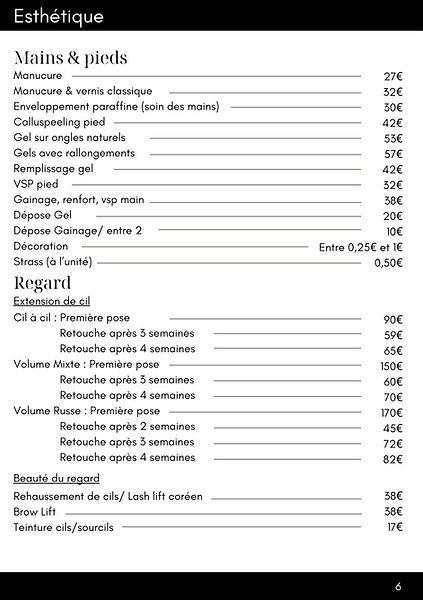 Esthétique

Mains & pieds

Manucure 27€
Manucure & vernis classique 32€
Enveloppement paraffine (soin des mains) 30€
Calluspeeling pied 42€
Gel sur ongles naturels 53€
Gels avec rallongements 57€
Remplissage gel 42€
VSP pied 32€
Gainage, renfort, vsp main 38€
Dépose Gel 20€
Dépose Gainage/ entre 2 10€
Décoration Entre 0,25€ et 1€
Strass (à l'unité) 0,50€

Regard

Extension de cil

Cil à cil : Première pose 90€
Retouche après 3 semaines 59€
Retouche après 4 semaines 65€
Volume Mixte : Première pose 150€
Retouche après 3 semaines 60€
Retouche après 4 semaines 70€
Volume Russe : Première pose 170€
Retouche après 2 semaines 45€
Retouche après 3 semaines 72€
Retouche après 4 semaines 82€

Beauté du regard

Rehaussement de cils/ Lash lift coréen 38€
Brow Lift 38€
Teinture cils/sourcils 17€

6